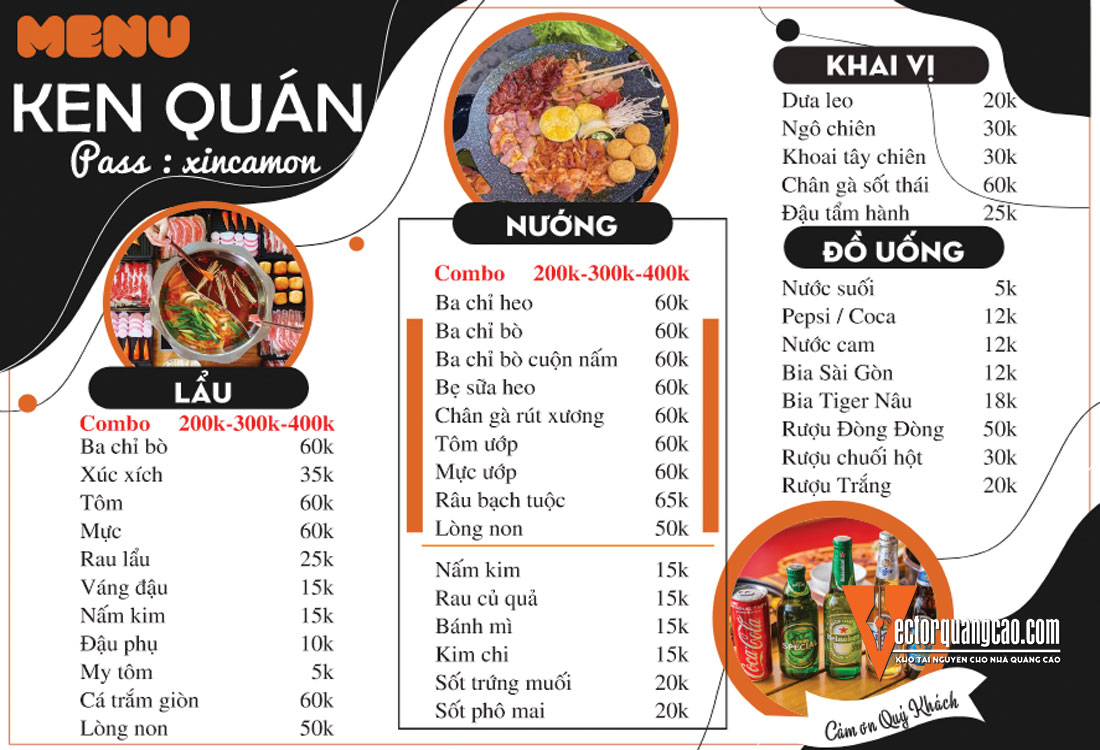 MENU

KEN QUÁN

Pass : xincamon

LẨU

Combo 200k-300k-400k
Ba chỉ bò 60k
Xúc xích 35k
Tôm 60k
Mực 60k
Rau lẩu 25k
Váng đậu 15k
Nấm kim 15k
Đậu phụ 10k
My tôm 5k
Cá trắm giòn 60k
Lòng non 50k

NƯỚNG

Combo 200k-300k-400k
Ba chỉ heo 60k
Ba chỉ bò 60k
Ba chỉ bò cuộn nấm 60k
Bẹ sữa heo 60k
Chân gà rút xương 60k
Tôm ướp 60k
Mực ướp 60k
Râu bạch tuộc 65k
Lòng non 50k

Nấm kim 15k
Rau củ quả 15k
Bánh mì 15k
Kim chi 15k
Sốt trứng muối 20k
Sốt phô mai 20k

KHAI VỊ

Dưa leo 20k
Ngô chiên 30k
Khoai tây chiên 30k
Chân gà sốt thái 60k
Đậu tẩm hành 25k

ĐỒ UỐNG

Nước suối 5k
Pepsi / Coca 12k
Nước cam 12k
Bia Sài Gòn 12k
Bia Tiger Nâu 18k
Rượu Đòng Đòng 50k
Rượu chuối hột 30k
Rượu Trắng 20k

Cảm ơn Quý Khách

Vectorquangcao.com
KHO TÀI NGUYÊN CHO NHÀ QUẢNG CÁO